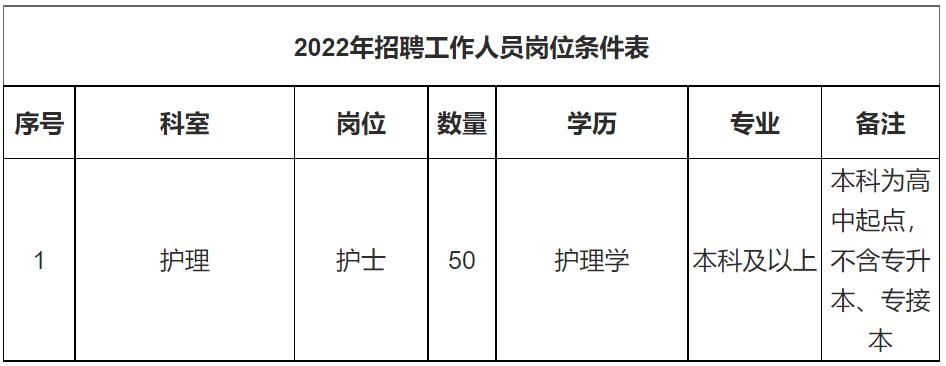 2022年招聘工作人员岗位条件表

| 序号 | 科室 | 岗位 | 数量 | 学历 | 专业 | 备注 |
|---|---|---|---|---|---|---|
| 1 | 护理 | 护士 | 50 | 护理学 | 本科及以上 | 本科为高中起点，不含专升本、专接本 |